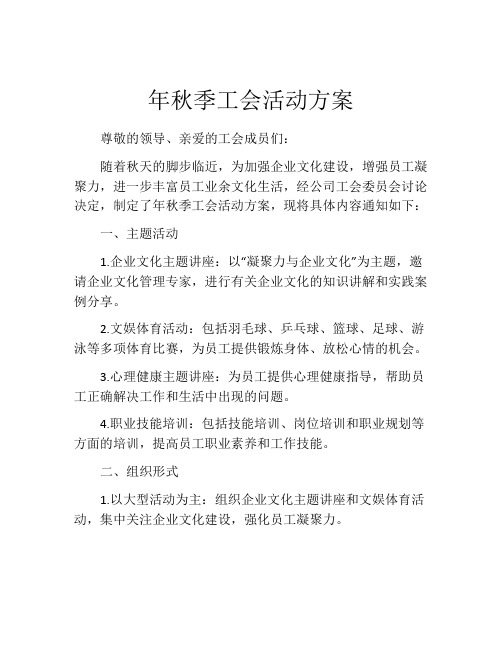 年秋季工会活动方案

尊敬的领导、亲爱的工会成员们：

随着秋天的脚步临近，为加强企业文化建设，增强员工凝聚力，进一步丰富员工业余文化生活，经公司工会委员会讨论决定，制定了年秋季工会活动方案，现将具体内容通知如下：

一、主题活动

1.企业文化主题讲座：以“凝聚力与企业文化”为主题，邀请企业文化管理专家，进行有关企业文化的知识讲解和实践案例分享。

2.文娱体育活动：包括羽毛球、乒乓球、篮球、足球、游泳等多项体育比赛，为员工提供锻炼身体、放松心情的机会。

3.心理健康主题讲座：为员工提供心理健康指导，帮助员工正确解决工作和生活中出现的问题。

4.职业技能培训：包括技能培训、岗位培训和职业规划等方面的培训，提高员工职业素养和工作技能。

二、组织形式

1.以大型活动为主：组织企业文化主题讲座和文娱体育活动，集中关注企业文化建设，强化员工凝聚力。